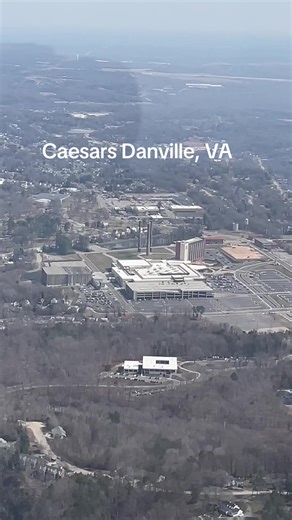 Caesars Danville, VA